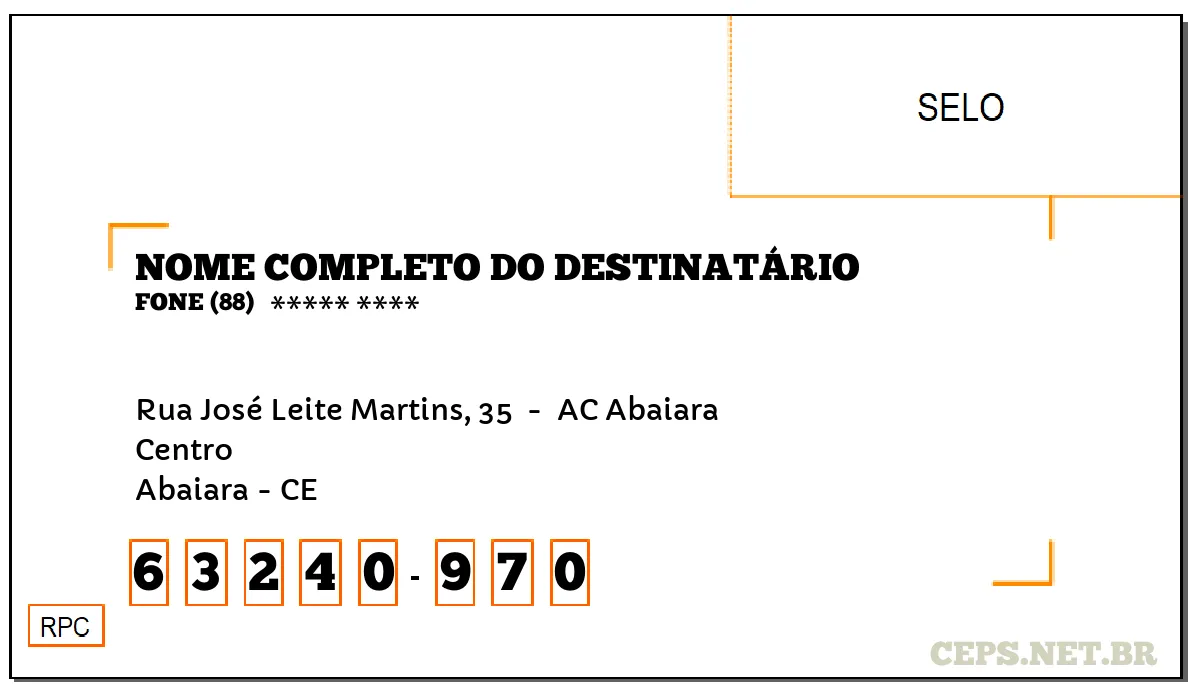 SELO

NOME COMPLETO DO DESTINATÁRIO
FONE (88) ***** ****

Rua José Leite Martins, 35 - AC Abaiara
Centro
Abaiara - CE

6 3 2 4 0 - 9 7 0

RPC

CEPS.NET.BR